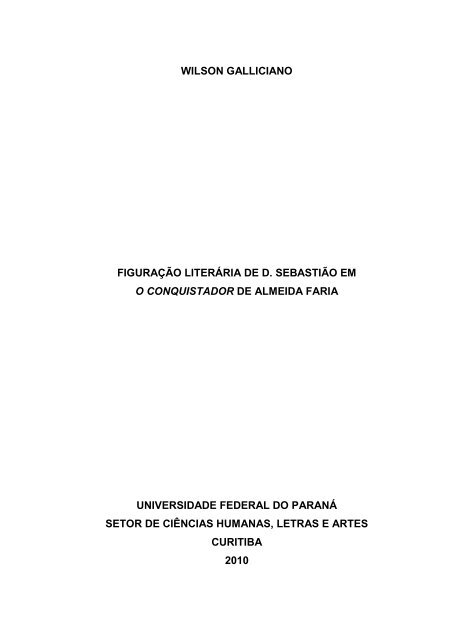 WILSON GALLICIANO

FIGURAÇÃO LITERÁRIA DE D. SEBASTIÃO EM
O CONQUISTADOR DE ALMEIDA FARIA

UNIVERSIDADE FEDERAL DO PARANÁ
SETOR DE CIÊNCIAS HUMANAS, LETRAS E ARTES
CURITIBA
2010